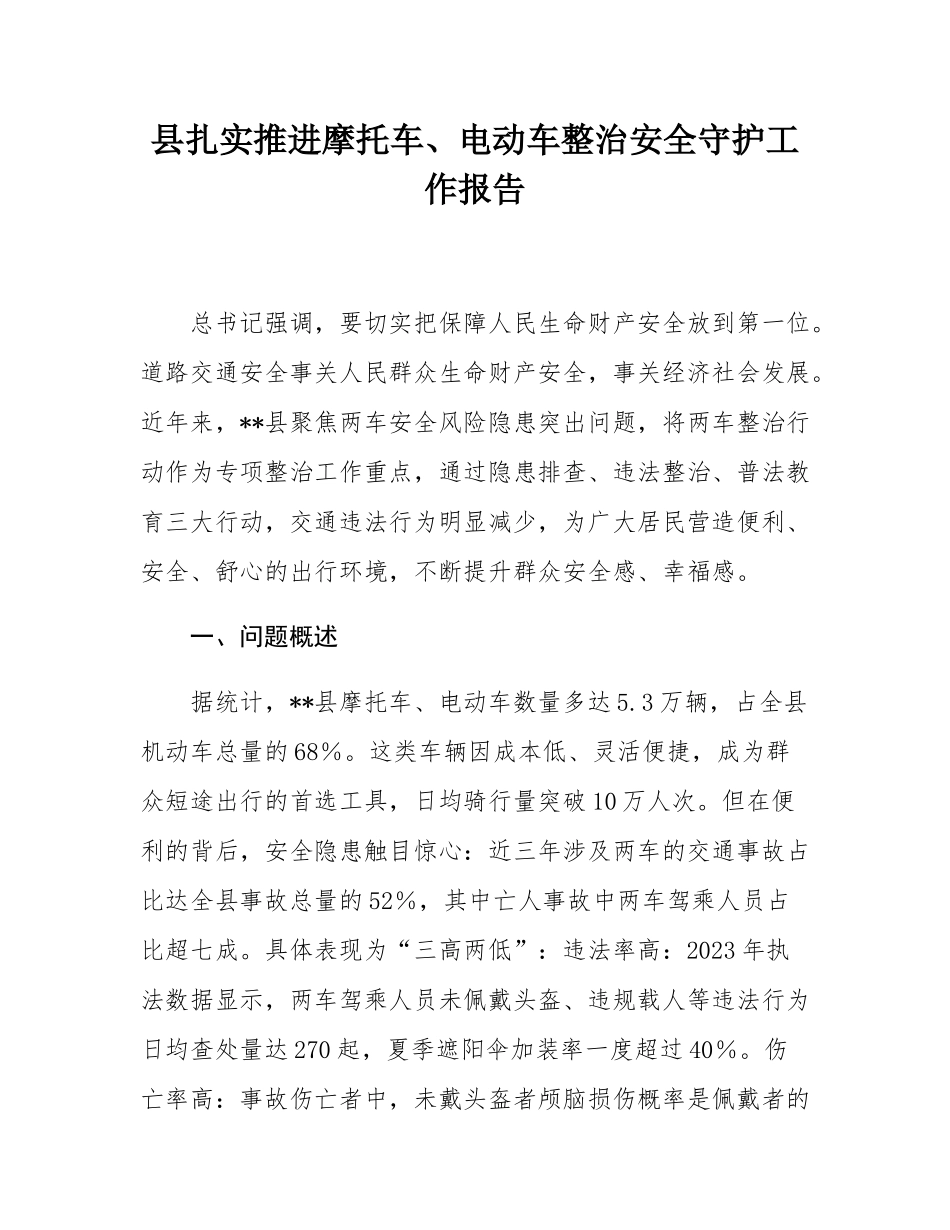 县扎实推进摩托车、电动车整治安全守护工作报告

总书记强调，要切实把保障人民生命财产安全放到第一位。道路交通安全事关人民群众生命财产安全，事关经济社会发展。近年来，**县聚焦两车安全风险隐患突出问题，将两车整治行动作为专项整治工作重点，通过隐患排查、违法整治、普法教育三大行动，交通违法行为明显减少，为广大居民营造便利、安全、舒心的出行环境，不断提升群众安全感、幸福感。

一、问题概述

据统计，**县摩托车、电动车数量多达5.3万辆，占全县机动车总量的68%。这类车辆因成本低、灵活便捷，成为群众短途出行的首选工具，日均骑行量突破10万人次。但在便利的背后，安全隐患触目惊心：近三年涉及两车的交通事故占比达全县事故总量的52%，其中亡人事故中两车驾乘人员占比超七成。具体表现为“三高两低”：违法率高：2023年执法数据显示，两车驾乘人员未佩戴头盔、违规载人等违法行为日均查处量达270起，夏季遮阳伞加装率一度超过40%。伤亡率高：事故伤亡者中，未戴头盔者颅脑损伤概率是佩戴者的